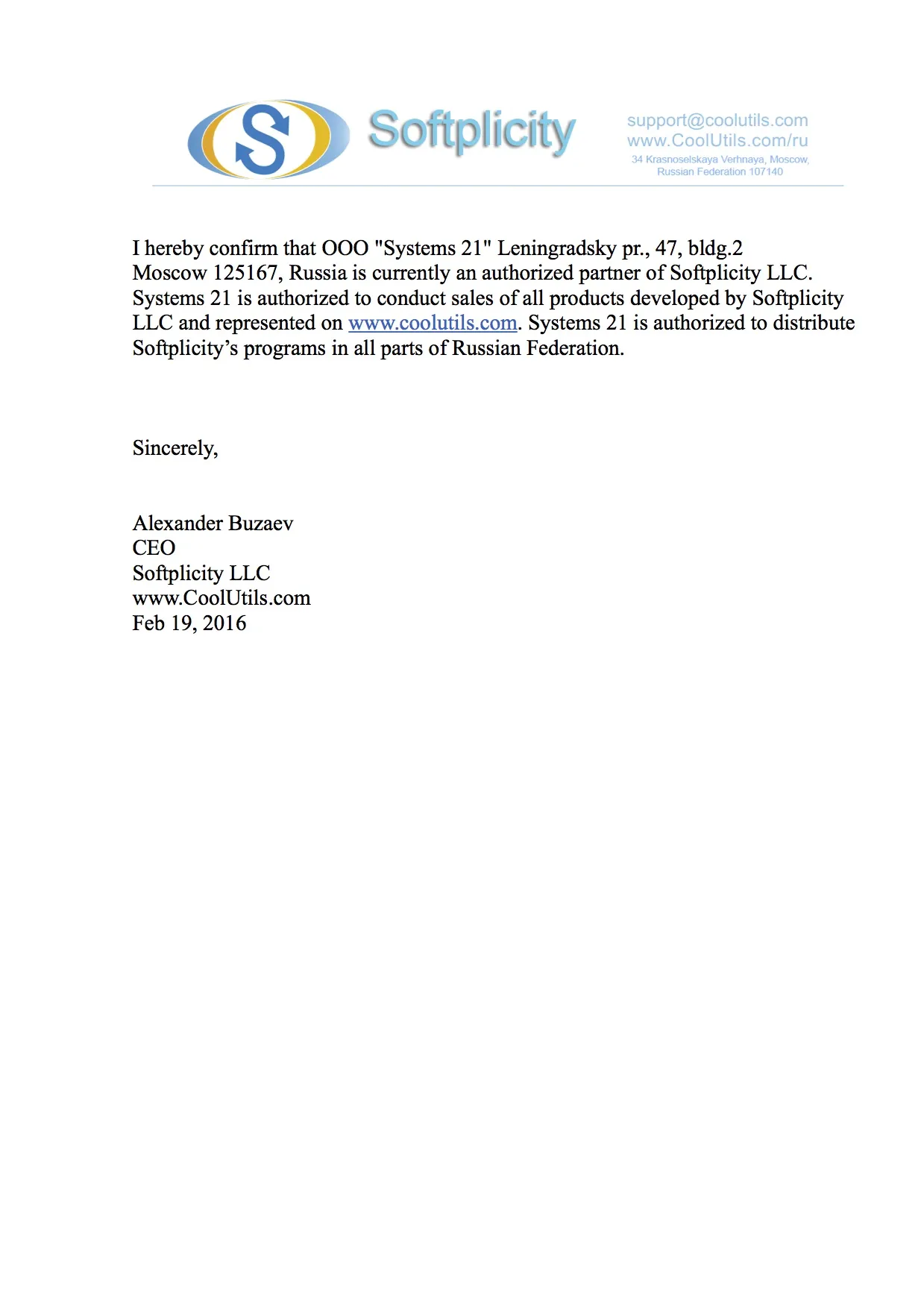 S Softplicity

support@coolutils.com
www.CoolUtils.com/ru
34 Krasnoselskaya Verhnaya, Moscow, Russian Federation 107140

I hereby confirm that OOO "Systems 21" Leningradsky pr., 47, bldg.2 Moscow 125167, Russia is currently an authorized partner of Softplicity LLC. Systems 21 is authorized to conduct sales of all products developed by Softplicity LLC and represented on www.coolutils.com. Systems 21 is authorized to distribute Softplicity's programs in all parts of Russian Federation.

Sincerely,

Alexander Buzaev
CEO
Softplicity LLC
www.CoolUtils.com
Feb 19, 2016